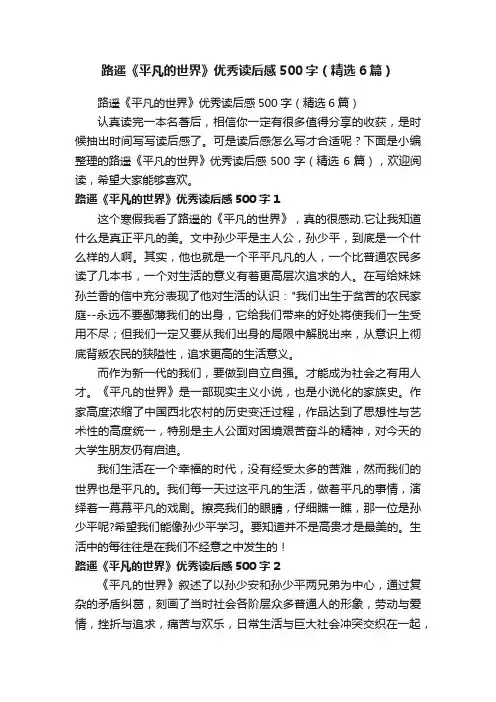 路遥《平凡的世界》优秀读后感500字（精选6篇）

路遥《平凡的世界》优秀读后感500字（精选6篇）

认真读完一本名著后，相信你一定有很多值得分享的收获，是时候抽出时间写写读后感了。可是读后感怎么写才合适呢？下面是小编整理的路遥《平凡的世界》优秀读后感500字（精选6篇），欢迎阅读，希望大家能够喜欢。

路遥《平凡的世界》优秀读后感500字1

这个寒假我看了路遥的《平凡的世界》，真的很感动.它让我知道什么是真正平凡的美。文中孙少平是主人公，孙少平，到底是一个什么样的人啊。其实，他也就是一个平平凡凡的人，一个比普通农民多读了几本书，一个对生活的意义有着更高层次追求的人。在写给妹妹孙兰香的信中充分表现了他对生活的认识："我们出生于贫苦的农民家庭--永远不要鄙薄我们的出身，它给我们带来的好处将使我们一生受用不尽；但我们一定又要从我们出身的局限中解脱出来，从意识上彻底背叛农民的狭隘性，追求更高的生活意义。

而作为新一代的我们，要做到自立自强。才能成为社会之有用人才。《平凡的世界》是一部现实主义小说，也是小说化的家族史。作家高度浓缩了中国西北农村的历史变迁过程，作品达到了思想性与艺术性的高度统一，特别是主人公面对困境艰苦奋斗的精神，对今天的大学生朋友仍有启迪。

我们生活在一个幸福的时代，没有经受太多的苦难，然而我们的世界也是平凡的。我们每一天过这平凡的生活，做着平凡的事情，演绎着一幕幕平凡的戏剧。擦亮我们的眼睛，仔细瞧一瞧，那一位是孙少平呢?希望我们能像孙少平学习。要知道并不是高贵才是最美的。生活中的每往往是在我们不经意之中发生的！

路遥《平凡的世界》优秀读后感500字2

《平凡的世界》叙述了以孙少安和孙少平两兄弟为中心，通过复杂的矛盾纠葛，刻画了当时社会各阶层众多普通人的形象，劳动与爱情，挫折与追求，痛苦与欢乐，日常生活与巨大社会冲突交织在一起，